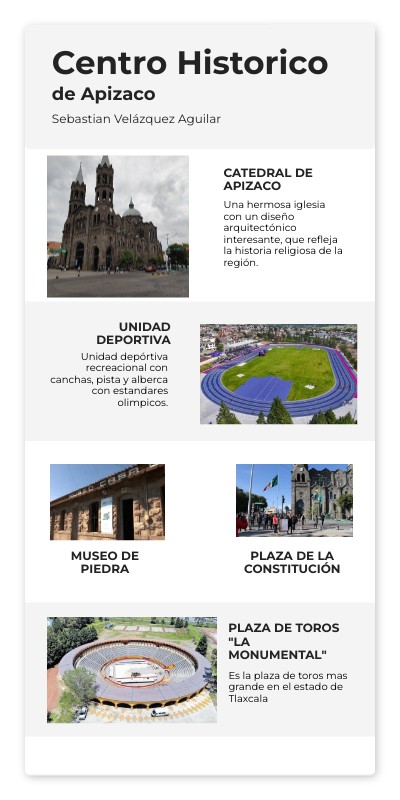 Centro Historico
de Apizaco
Sebastian Velázquez Aguilar

CATEDRAL DE APIZACO
Una hermosa iglesia con un diseño arquitectónico interesante, que refleja la historia religiosa de la región.

UNIDAD DEPORTIVA
Unidad depórtiva recreacional con canchas, pista y alberca con estandares olimpicos.

MUSEO DE PIEDRA

PLAZA DE LA CONSTITUCIÓN

PLAZA DE TOROS "LA MONUMENTAL"
Es la plaza de toros mas grande en el estado de Tlaxcala